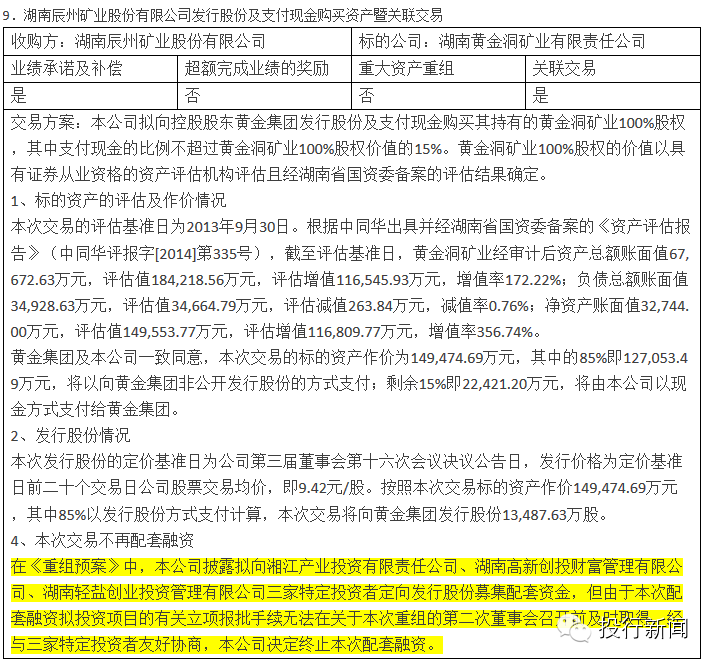 9．湖南辰州矿业股份有限公司发行股份及支付现金购买资产暨关联交易

| 收购方：湖南辰州矿业股份有限公司 | | 标的公司：湖南黄金洞矿业有限责任公司 | |
|---|---|---|---|
| 业绩承诺及补偿 | 超额完成业绩的奖励 | 重大资产重组 | 关联交易 |
| 是 | 否 | 否 | 是 |

交易方案：本公司拟向控股股东黄金集团发行股份及支付现金购买其持有的黄金洞矿业100%股权，其中支付现金的比例不超过黄金洞矿业100%股权价值的15%。黄金洞矿业100%股权的价值以具有证券从业资格的资产评估机构评估且经湖南省国资委备案的评估结果确定。
1、标的资产的评估及作价情况
本次交易的评估基准日为2013年9月30日。根据中同华出具并经湖南省国资委备案的《资产评估报告》（中同华评报字[2014]第335号），截至评估基准日，黄金洞矿业经审计后资产总额账面值67,672.63万元，评估值184,218.56万元，评估增值116,545.93万元，增值率172.22%；负债总额账面值34,928.63万元，评估值34,664.79万元，评估减值263.84万元，减值率0.76%；净资产账面值32,744.00万元，评估值149,553.77万元，评估增值116,809.77万元，增值率356.74%。
黄金集团及本公司一致同意，本次交易的标的资产作价为149,474.69万元，其中的85%即127,053.49万元，将以向黄金集团非公开发行股份的方式支付；剩余15%即22,421.20万元，将由本公司以现金方式支付给黄金集团。
2、发行股份情况
本次发行股份的定价基准日为公司第三届董事会第十六次会议决议公告日，发行价格为定价基准日前二十个交易日公司股票交易均价，即9.42元/股。按照本次交易标的资产作价149,474.69万元，其中85%以发行股份方式支付计算，本次交易将向黄金集团发行股份13,487.63万股。
4、本次交易不再配套融资
在《重组预案》中，本公司披露拟向湘江产业投资有限责任公司、湖南高新创投财富管理有限公司、湖南轻盐创业投资管理有限公司三家特定投资者定向发行股份募集配套资金，但由于本次配套融资拟投资项目的有关立项报批手续无法在关于本次重组的第二次董事会召开前及时取得，经与三家特定投资者友好协商，本公司决定终止本次配套融资。

投行新闻